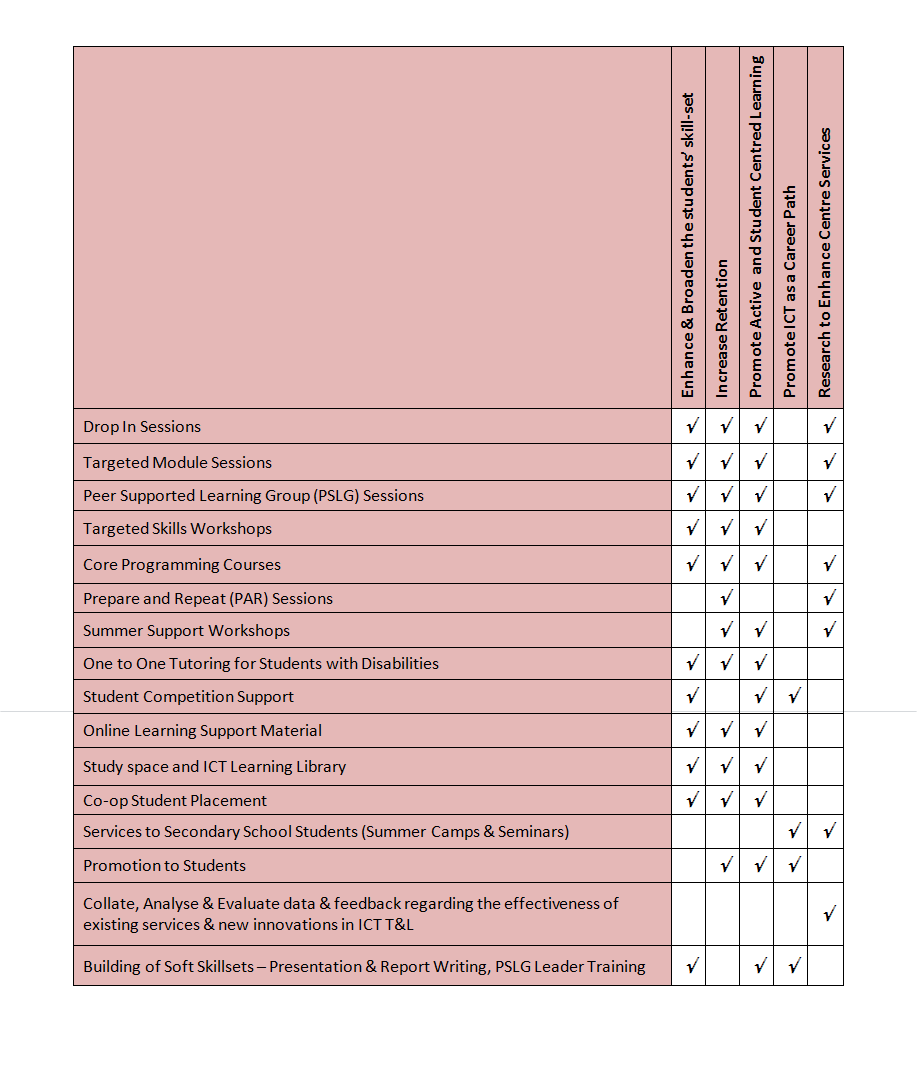 | | Enhance & Broaden the students' skill-set | Increase Retention | Promote Active and Student Centred Learning | Promote ICT as a Career Path | Research to Enhance Centre Services |
|---|---|---|---|---|---|
| Drop In Sessions | √ | √ | √ | | √ |
| Targeted Module Sessions | √ | √ | √ | | √ |
| Peer Supported Learning Group (PSLG) Sessions | √ | √ | √ | | √ |
| Targeted Skills Workshops | √ | √ | √ | | |
| Core Programming Courses | √ | √ | √ | | √ |
| Prepare and Repeat (PAR) Sessions | | √ | | | √ |
| Summer Support Workshops | | √ | √ | | √ |
| One to One Tutoring for Students with Disabilities | √ | √ | √ | | |
| Student Competition Support | √ | | √ | √ | |
| Online Learning Support Material | √ | √ | √ | | |
| Study space and ICT Learning Library | √ | √ | √ | | |
| Co-op Student Placement | √ | √ | √ | | |
| Services to Secondary School Students (Summer Camps & Seminars) | | | | √ | √ |
| Promotion to Students | | √ | √ | √ | |
| Collate, Analyse & Evaluate data & feedback regarding the effectiveness of existing services & new innovations in ICT T&L | | | | | √ |
| Building of Soft Skillsets – Presentation & Report Writing, PSLG Leader Training | √ | | √ | √ | |